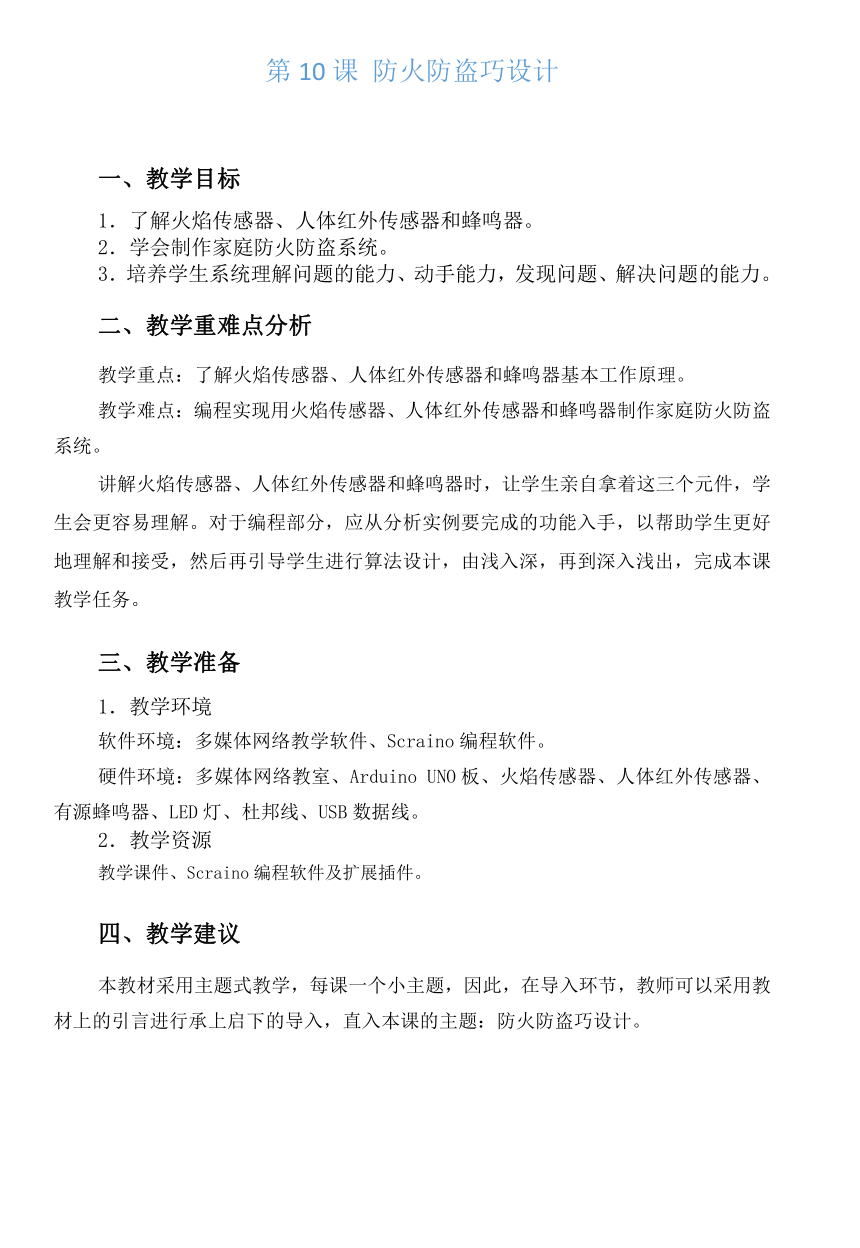 第 10 课 防火防盗巧设计

一、教学目标

1．了解火焰传感器、人体红外传感器和蜂鸣器。
2．学会制作家庭防火防盗系统。
3．培养学生系统理解问题的能力、动手能力，发现问题、解决问题的能力。

二、教学重难点分析

教学重点：了解火焰传感器、人体红外传感器和蜂鸣器基本工作原理。

教学难点：编程实现用火焰传感器、人体红外传感器和蜂鸣器制作家庭防火防盗系统。

讲解火焰传感器、人体红外传感器和蜂鸣器时，让学生亲自拿着这三个元件，学生会更容易理解。对于编程部分，应从分析实例要完成的功能入手，以帮助学生更好地理解和接受，然后再引导学生进行算法设计，由浅入深，再到深入浅出，完成本课教学任务。

三、教学准备

1．教学环境
软件环境：多媒体网络教学软件、Scraino 编程软件。
硬件环境：多媒体网络教室、Arduino UNO 板、火焰传感器、人体红外传感器、有源蜂鸣器、LED 灯、杜邦线、USB 数据线。
2．教学资源
教学课件、Scraino 编程软件及扩展插件。

四、教学建议

本教材采用主题式教学，每课一个小主题，因此，在导入环节，教师可以采用教材上的引言进行承上启下的导入，直入本课的主题：防火防盗巧设计。